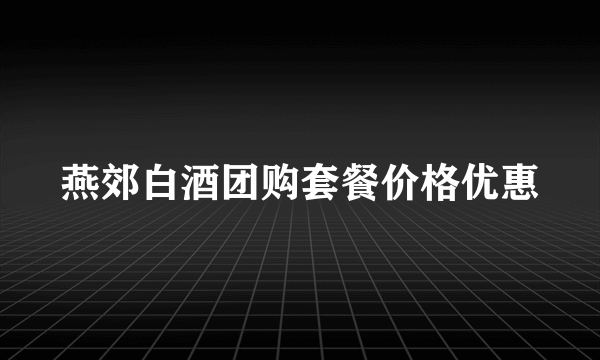 燕郊白酒团购套餐价格优惠